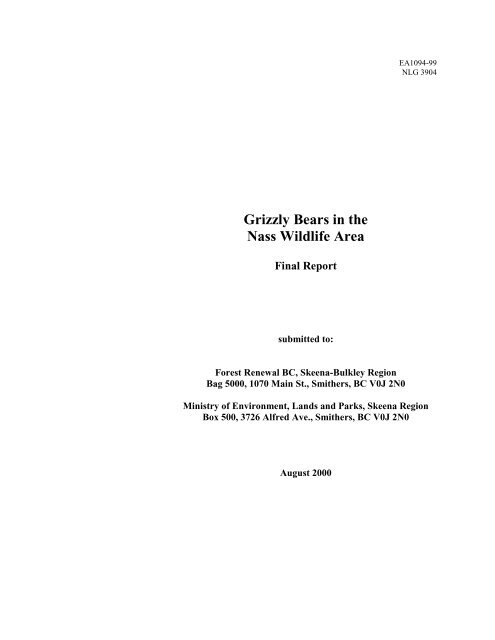 EA1094-99
NLG 3904

Grizzly Bears in the
Nass Wildlife Area

Final Report

submitted to:

Forest Renewal BC, Skeena-Bulkley Region
Bag 5000, 1070 Main St., Smithers, BC V0J 2N0

Ministry of Environment, Lands and Parks, Skeena Region
Box 500, 3726 Alfred Ave., Smithers, BC V0J 2N0

August 2000